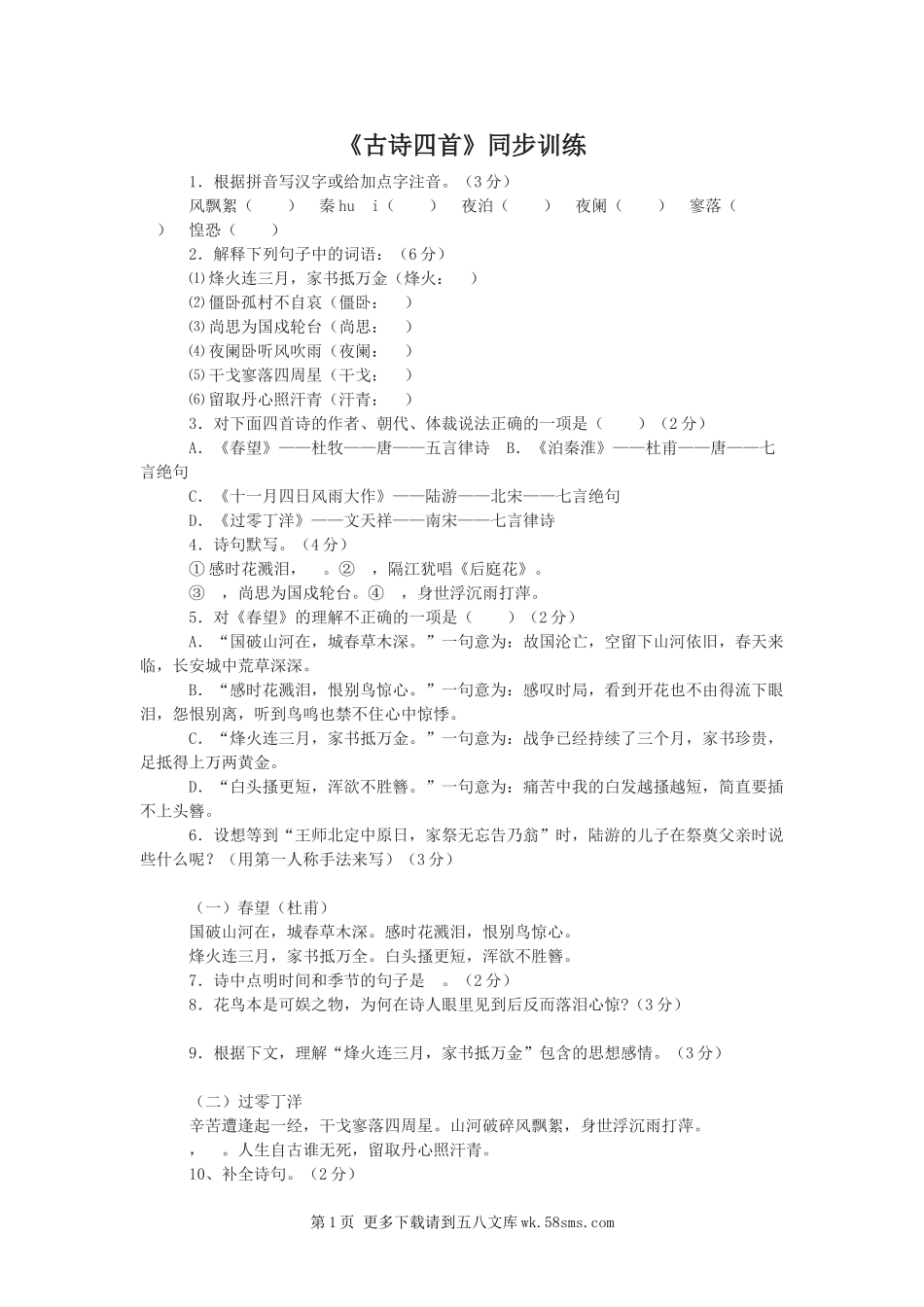 《古诗四首》同步训练

1．根据拼音写汉字或给加点字注音。（3分）

风飘絮（　　）　秦hu　i（　　）　夜泊（　　）　夜阑（　　）　寥落（　　）　惶恐（　　）

2．解释下列句子中的词语：（6分）

⑴烽火连三月，家书抵万金（烽火：　）

⑵僵卧孤村不自哀（僵卧：　）

⑶尚思为国戍轮台（尚思：　）

⑷夜阑卧听风吹雨（夜阑：　）

⑸干戈寥落四周星（干戈：　）

⑹留取丹心照汗青（汗青：　）

3．对下面四首诗的作者、朝代、体裁说法正确的一项是（　　）（2分）

A．《春望》——杜牧——唐——五言律诗　B．《泊秦淮》——杜甫——唐——七言绝句

C．《十一月四日风雨大作》——陆游——北宋——七言绝句

D．《过零丁洋》——文天祥——南宋——七言律诗

4．诗句默写。（4分）

①感时花溅泪，　。②　，隔江犹唱《后庭花》。

③　，尚思为国戍轮台。④　，身世浮沉雨打萍。

5．对《春望》的理解不正确的一项是（　　）（2分）

A．“国破山河在，城春草木深。”一句意为：故国沦亡，空留下山河依旧，春天来临，长安城中荒草深深。

B．“感时花溅泪，恨别鸟惊心。”一句意为：感叹时局，看到开花也不由得流下眼泪，怨恨别离，听到鸟鸣也禁不住心中惊悸。

C．“烽火连三月，家书抵万金。”一句意为：战争已经持续了三个月，家书珍贵，足抵得上万两黄金。

D．“白头搔更短，浑欲不胜簪。”一句意为：痛苦中我的白发越搔越短，简直要插不上头簪。

6．设想等到“王师北定中原日，家祭无忘告乃翁”时，陆游的儿子在祭奠父亲时说些什么呢？（用第一人称手法来写）（3分）

（一）春望（杜甫）

国破山河在，城春草木深。感时花溅泪，恨别鸟惊心。

烽火连三月，家书抵万全。白头搔更短，浑欲不胜簪。

7．诗中点明时间和季节的句子是　。（2分）

8．花鸟本是可娱之物，为何在诗人眼里见到后反而落泪心惊?（3分）

9．根据下文，理解“烽火连三月，家书抵万金”包含的思想感情。（3分）

（二）过零丁洋

辛苦遭逢起一经，干戈寥落四周星。山河破碎风飘絮，身世浮沉雨打萍。

，　。人生自古谁无死，留取丹心照汗青。

10、补全诗句。（2分）

第1页 更多下载请到五八文库wk.58sms.com